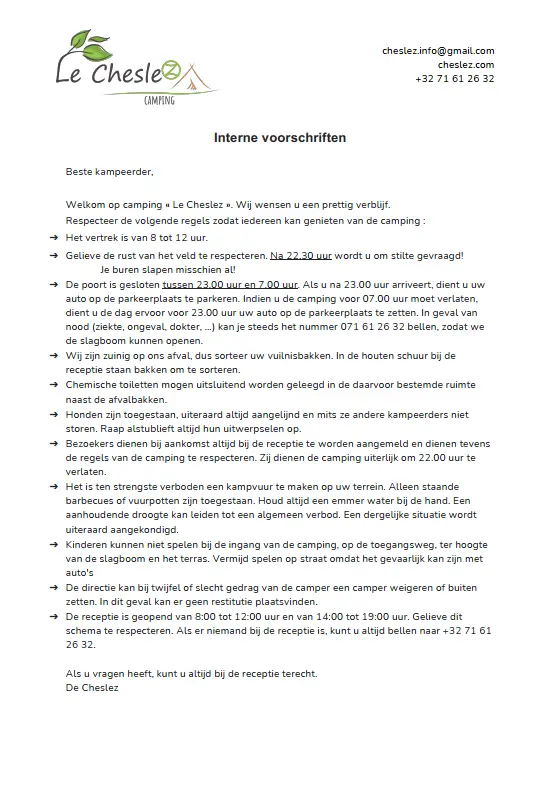 Le Cheslez
CAMPING

cheslez.info@gmail.com
cheslez.com
+32 71 61 26 32

Interne voorschriften

Beste kampeerder,

Welkom op camping « Le Cheslez ». Wij wensen u een prettig verblijf.
Respecteer de volgende regels zodat iedereen kan genieten van de camping :

→ Het vertrek is van 8 tot 12 uur.
→ Gelieve de rust van het veld te respecteren. Na 22.30 uur wordt u om stilte gevraagd! Je buren slapen misschien al!
→ De poort is gesloten tussen 23.00 uur en 7.00 uur. Als u na 23.00 uur arriveert, dient u uw auto op de parkeerplaats te parkeren. Indien u de camping voor 07.00 uur moet verlaten, dient u de dag ervoor voor 23.00 uur uw auto op de parkeerplaats te zetten. In geval van nood (ziekte, ongeval, dokter, ...) kan je steeds het nummer 071 61 26 32 bellen, zodat we de slagboom kunnen openen.
→ Wij zijn zuinig op ons afval, dus sorteer uw vuilnisbakken. In de houten schuur bij de receptie staan bakken om te sorteren.
→ Chemische toiletten mogen uitsluitend worden geleegd in de daarvoor bestemde ruimte naast de afvalbakken.
→ Honden zijn toegestaan, uiteraard altijd aangelijnd en mits ze andere kampeerders niet storen. Raap alstublieft altijd hun uitwerpselen op.
→ Bezoekers dienen bij aankomst altijd bij de receptie te worden aangemeld en dienen tevens de regels van de camping te respecteren. Zij dienen de camping uiterlijk om 22.00 uur te verlaten.
→ Het is ten strengste verboden een kampvuur te maken op uw terrein. Alleen staande barbecues of vuurpotten zijn toegestaan. Houd altijd een emmer water bij de hand. Een aanhoudende droogte kan leiden tot een algemeen verbod. Een dergelijke situatie wordt uiteraard aangekondigd.
→ Kinderen kunnen niet spelen bij de ingang van de camping, op de toegangsweg, ter hoogte van de slagboom en het terras. Vermijd spelen op straat omdat het gevaarlijk kan zijn met auto's
→ De directie kan bij twijfel of slecht gedrag van de camper een camper weigeren of buiten zetten. In dit geval kan er geen restitutie plaatsvinden.
→ De receptie is geopend van 8:00 tot 12:00 uur en van 14:00 tot 19:00 uur. Gelieve dit schema te respecteren. Als er niemand bij de receptie is, kunt u altijd bellen naar +32 71 61 26 32.

Als u vragen heeft, kunt u altijd bij de receptie terecht.
De Cheslez